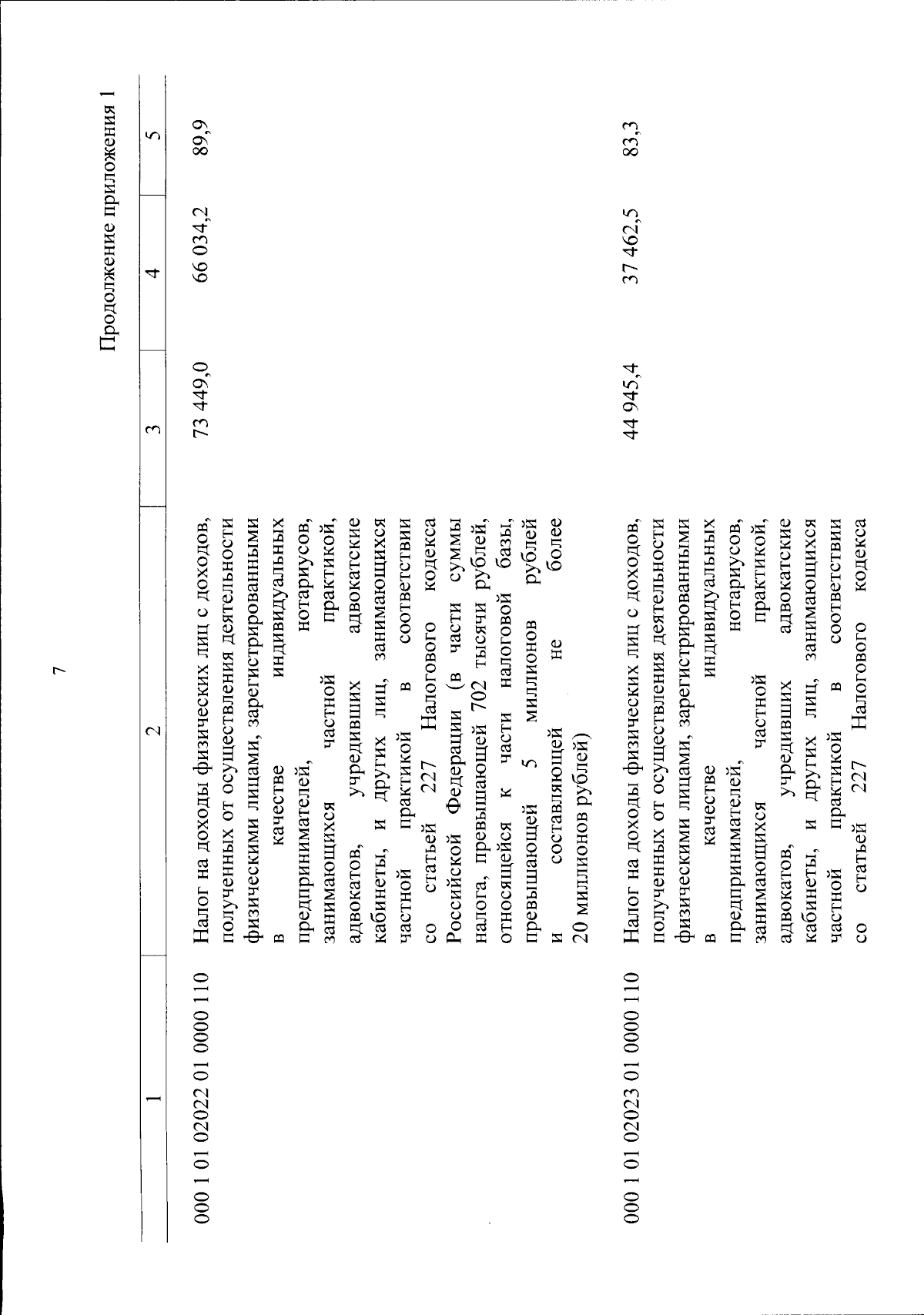 7

Продолжение приложения 1

| 1 | 2 | 3 | 4 | 5 |
|---|---|---|---|---|
| 000 1 01 02022 01 0000 110 | Налог на доходы физических лиц с доходов, полученных от осуществления деятельности физическими лицами, зарегистрированными в качестве индивидуальных предпринимателей, нотариусов, занимающихся частной практикой, адвокатов, учредивших адвокатские кабинеты, и других лиц, занимающихся частной практикой в соответствии со статьей 227 Налогового кодекса Российской Федерации (в части суммы налога, превышающей 702 тысячи рублей, относящейся к части налоговой базы, превышающей 5 миллионов рублей и составляющей не более 20 миллионов рублей) | 73 449,0 | 66 034,2 | 89,9 |
| 000 1 01 02023 01 0000 110 | Налог на доходы физических лиц с доходов, полученных от осуществления деятельности физическими лицами, зарегистрированными в качестве индивидуальных предпринимателей, нотариусов, занимающихся частной практикой, адвокатов, учредивших адвокатские кабинеты, и других лиц, занимающихся частной практикой в соответствии со статьей 227 Налогового кодекса | 44 945,4 | 37 462,5 | 83,3 |